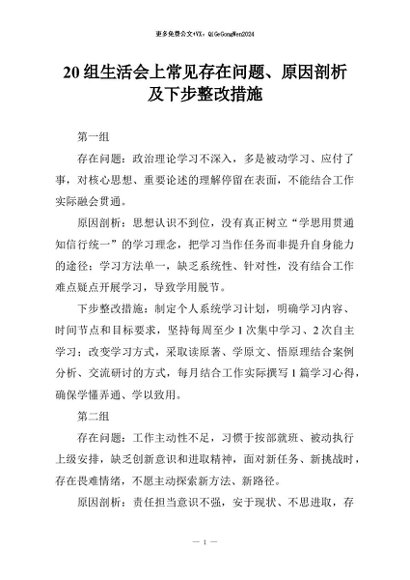 更多免费公文+VX：QiGeGongWen2024

20组生活会上常见存在问题、原因剖析及下步整改措施

第一组

存在问题：政治理论学习不深入，多是被动学习、应付了事，对核心思想、重要论述的理解停留在表面，不能结合工作实际融会贯通。

原因剖析：思想认识不到位，没有真正树立“学思用贯通知信行统一”的学习理念，把学习当作任务而非提升自身能力的途径；学习方法单一，缺乏系统性、针对性，没有结合工作难点疑点开展学习，导致学用脱节。

下步整改措施：制定个人系统学习计划，明确学习内容、时间节点和目标要求，坚持每周至少1次集中学习、2次自主学习；改变学习方式，采取读原著、学原文、悟原理结合案例分析、交流研讨的方式，每月结合工作实际撰写1篇学习心得，确保学懂弄通、学以致用。

第二组

存在问题：工作主动性不足，习惯于按部就班、被动执行上级安排，缺乏创新意识和进取精神，面对新任务、新挑战时，存在畏难情绪，不愿主动探索新方法、新路径。

原因剖析：责任担当意识不强，安于现状、不思进取，存

— 1 —